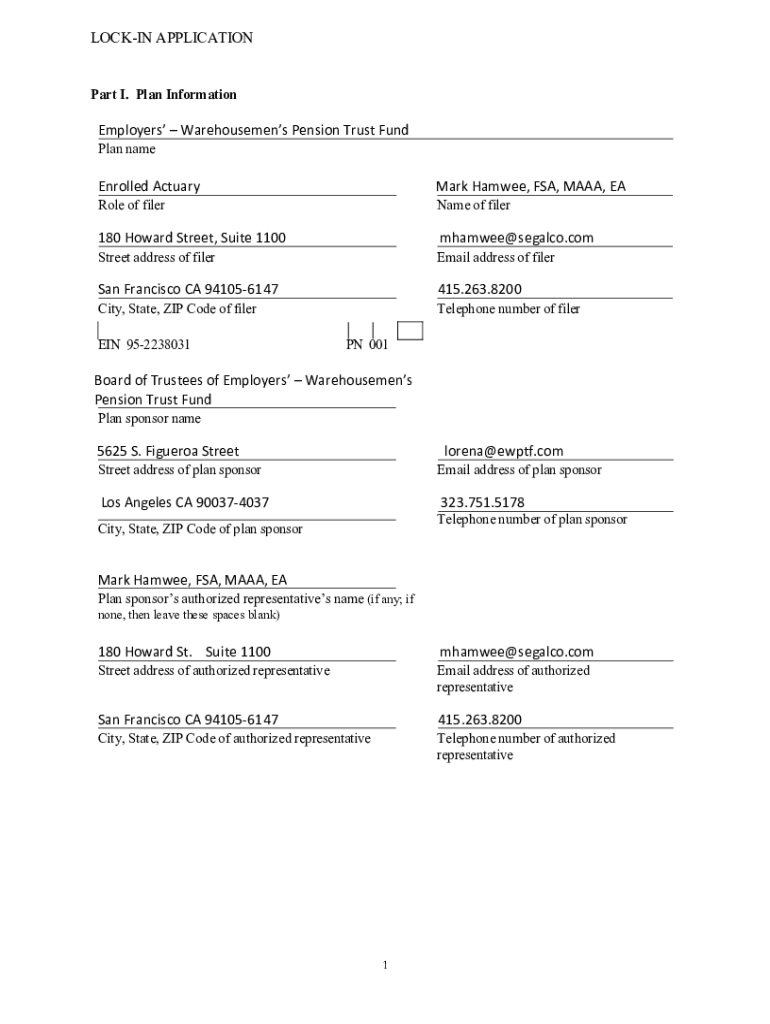 LOCK-IN APPLICATION

Part I. Plan Information

Employers' – Warehousemen's Pension Trust Fund
Plan name

Enrolled Actuary
Role of filer

Mark Hamwee, FSA, MAAA, EA
Name of filer

180 Howard Street, Suite 1100
Street address of filer

mhamwee@segalco.com
Email address of filer

San Francisco CA 94105-6147
City, State, ZIP Code of filer

415.263.8200
Telephone number of filer

EIN 95-2238031

PN 001

Board of Trustees of Employers' – Warehousemen's Pension Trust Fund
Plan sponsor name

5625 S. Figueroa Street
Street address of plan sponsor

lorena@ewptf.com
Email address of plan sponsor

Los Angeles CA 90037-4037
City, State, ZIP Code of plan sponsor

323.751.5178
Telephone number of plan sponsor

Mark Hamwee, FSA, MAAA, EA
Plan sponsor's authorized representative's name (if any; if none, then leave these spaces blank)

180 Howard St. Suite 1100
Street address of authorized representative

mhamwee@segalco.com
Email address of authorized representative

San Francisco CA 94105-6147
City, State, ZIP Code of authorized representative

415.263.8200
Telephone number of authorized representative

1